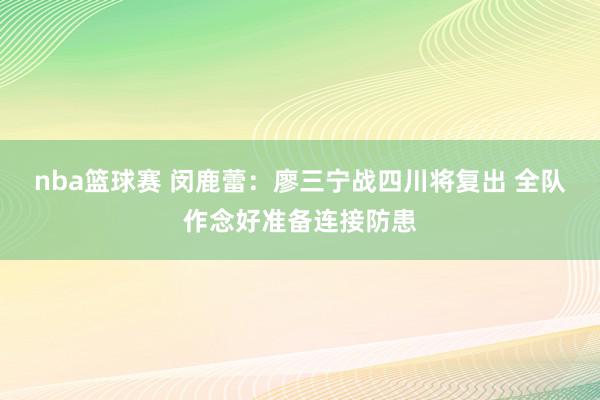 nba篮球赛 闵鹿蕾：廖三宁战四川将复出 全队作念好准备连接防患